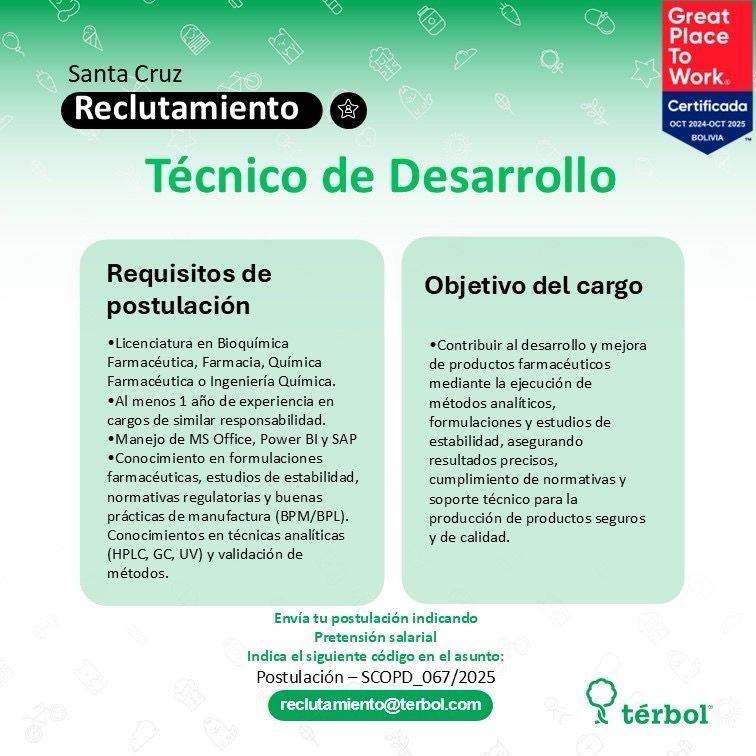 Santa Cruz
Reclutamiento

Great Place To Work®
Certificada
OCT 2024-OCT 2025
BOLIVIA

Técnico de Desarrollo

Requisitos de postulación

•Licenciatura en Bioquímica Farmacéutica, Farmacia, Química Farmacéutica o Ingeniería Química.
•Al menos 1 año de experiencia en cargos de similar responsabilidad.
•Manejo de MS Office, Power BI y SAP
•Conocimiento en formulaciones farmacéuticas, estudios de estabilidad, normativas regulatorias y buenas prácticas de manufactura (BPM/BPL). Conocimientos en técnicas analíticas (HPLC, GC, UV) y validación de métodos.

Objetivo del cargo

•Contribuir al desarrollo y mejora de productos farmacéuticos mediante la ejecución de métodos analíticos, formulaciones y estudios de estabilidad, asegurando resultados precisos, cumplimiento de normativas y soporte técnico para la producción de productos seguros y de calidad.

Envía tu postulación indicando
Pretensión salarial
Indica el siguiente código en el asunto:
Postulación – SCOPD_067/2025
reclutamiento@terbol.com

térbol®